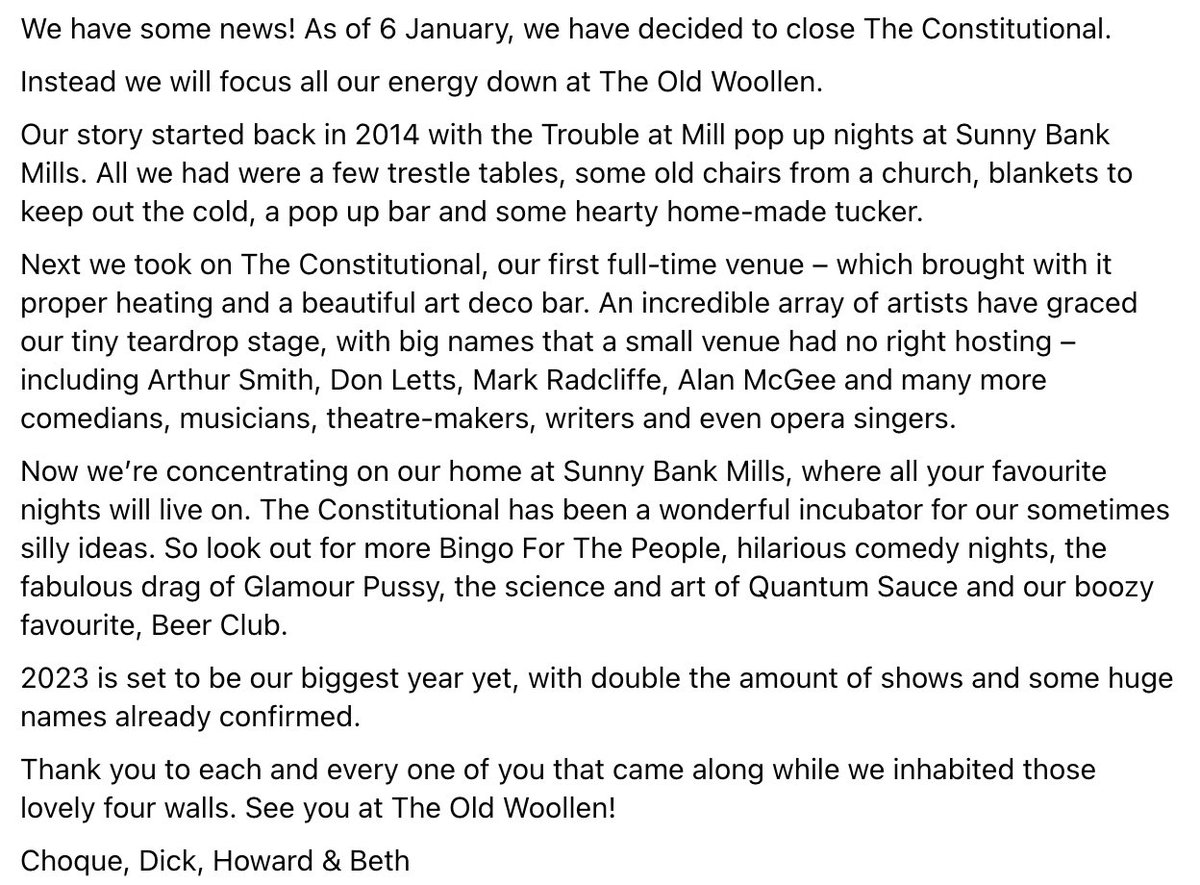 We have some news! As of 6 January, we have decided to close The Constitutional.

Instead we will focus all our energy down at The Old Woollen.

Our story started back in 2014 with the Trouble at Mill pop up nights at Sunny Bank Mills. All we had were a few trestle tables, some old chairs from a church, blankets to keep out the cold, a pop up bar and some hearty home-made tucker.

Next we took on The Constitutional, our first full-time venue – which brought with it proper heating and a beautiful art deco bar. An incredible array of artists have graced our tiny teardrop stage, with big names that a small venue had no right hosting – including Arthur Smith, Don Letts, Mark Radcliffe, Alan McGee and many more comedians, musicians, theatre-makers, writers and even opera singers.

Now we're concentrating on our home at Sunny Bank Mills, where all your favourite nights will live on. The Constitutional has been a wonderful incubator for our sometimes silly ideas. So look out for more Bingo For The People, hilarious comedy nights, the fabulous drag of Glamour Pussy, the science and art of Quantum Sauce and our boozy favourite, Beer Club.

2023 is set to be our biggest year yet, with double the amount of shows and some huge names already confirmed.

Thank you to each and every one of you that came along while we inhabited those lovely four walls. See you at The Old Woollen!

Choque, Dick, Howard & Beth